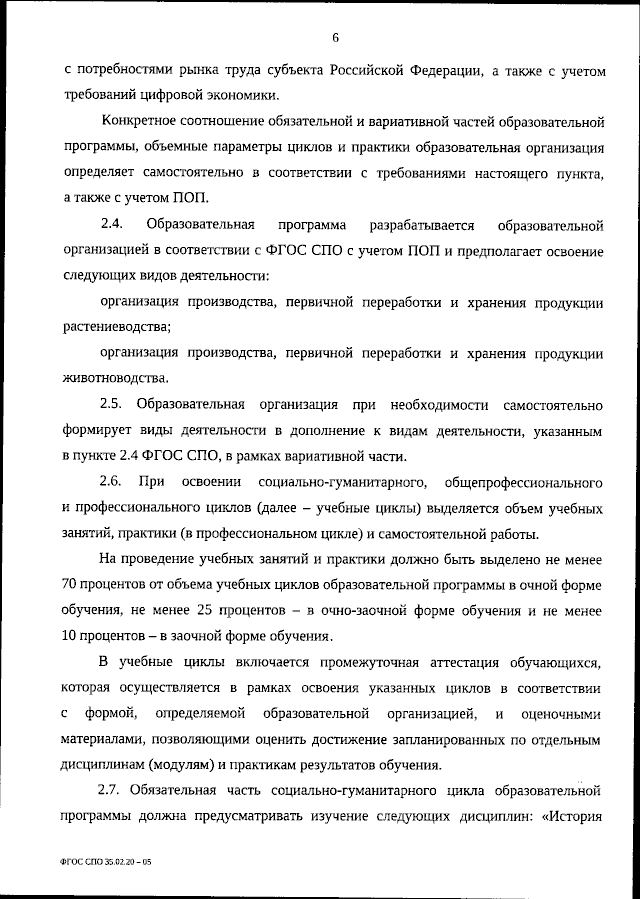 6

с потребностями рынка труда субъекта Российской Федерации, а также с учетом требований цифровой экономики.

Конкретное соотношение обязательной и вариативной частей образовательной программы, объемные параметры циклов и практики образовательная организация определяет самостоятельно в соответствии с требованиями настоящего пункта, а также с учетом ПОП.

2.4. Образовательная программа разрабатывается образовательной организацией в соответствии с ФГОС СПО с учетом ПОП и предполагает освоение следующих видов деятельности:

организация производства, первичной переработки и хранения продукции растениеводства;

организация производства, первичной переработки и хранения продукции животноводства.

2.5. Образовательная организация при необходимости самостоятельно формирует виды деятельности в дополнение к видам деятельности, указанным в пункте 2.4 ФГОС СПО, в рамках вариативной части.

2.6. При освоении социально-гуманитарного, общепрофессионального и профессионального циклов (далее – учебные циклы) выделяется объем учебных занятий, практики (в профессиональном цикле) и самостоятельной работы.

На проведение учебных занятий и практики должно быть выделено не менее 70 процентов от объема учебных циклов образовательной программы в очной форме обучения, не менее 25 процентов – в очно-заочной форме обучения и не менее 10 процентов – в заочной форме обучения.

В учебные циклы включается промежуточная аттестация обучающихся, которая осуществляется в рамках освоения указанных циклов в соответствии с формой, определяемой образовательной организацией, и оценочными материалами, позволяющими оценить достижение запланированных по отдельным дисциплинам (модулям) и практикам результатов обучения.

2.7. Обязательная часть социально-гуманитарного цикла образовательной программы должна предусматривать изучение следующих дисциплин: «История

ФГОС СПО 35.02.20 – 05